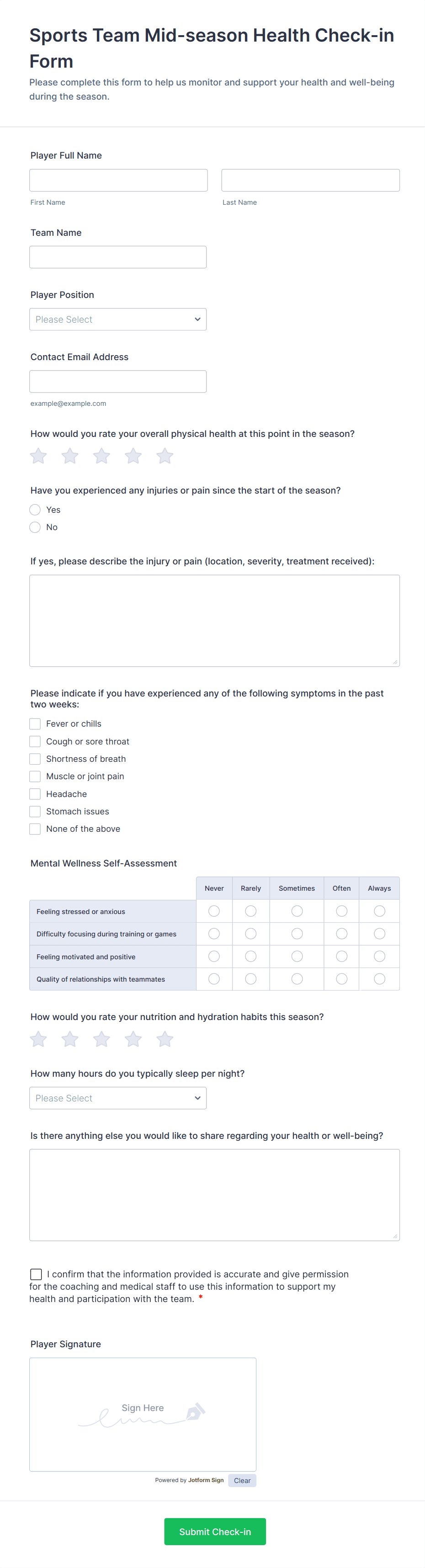 Sports Team Mid-season Health Check-in Form

Please complete this form to help us monitor and support your health and well-being during the season.

Player Full Name

First Name

Last Name

Team Name

Player Position

Please Select

Contact Email Address

example@example.com

How would you rate your overall physical health at this point in the season?

Have you experienced any injuries or pain since the start of the season?

Yes

No

If yes, please describe the injury or pain (location, severity, treatment received):

Please indicate if you have experienced any of the following symptoms in the past two weeks:

Fever or chills

Cough or sore throat

Shortness of breath

Muscle or joint pain

Headache

Stomach issues

None of the above

Mental Wellness Self-Assessment

| | Never | Rarely | Sometimes | Often | Always |
|---|---|---|---|---|---|
| Feeling stressed or anxious | | | | | |
| Difficulty focusing during training or games | | | | | |
| Feeling motivated and positive | | | | | |
| Quality of relationships with teammates | | | | | |

How would you rate your nutrition and hydration habits this season?

How many hours do you typically sleep per night?

Please Select

Is there anything else you would like to share regarding your health or well-being?

I confirm that the information provided is accurate and give permission for the coaching and medical staff to use this information to support my health and participation with the team. *

Player Signature

Sign Here

Powered by Jotform Sign

Clear

Submit Check-in